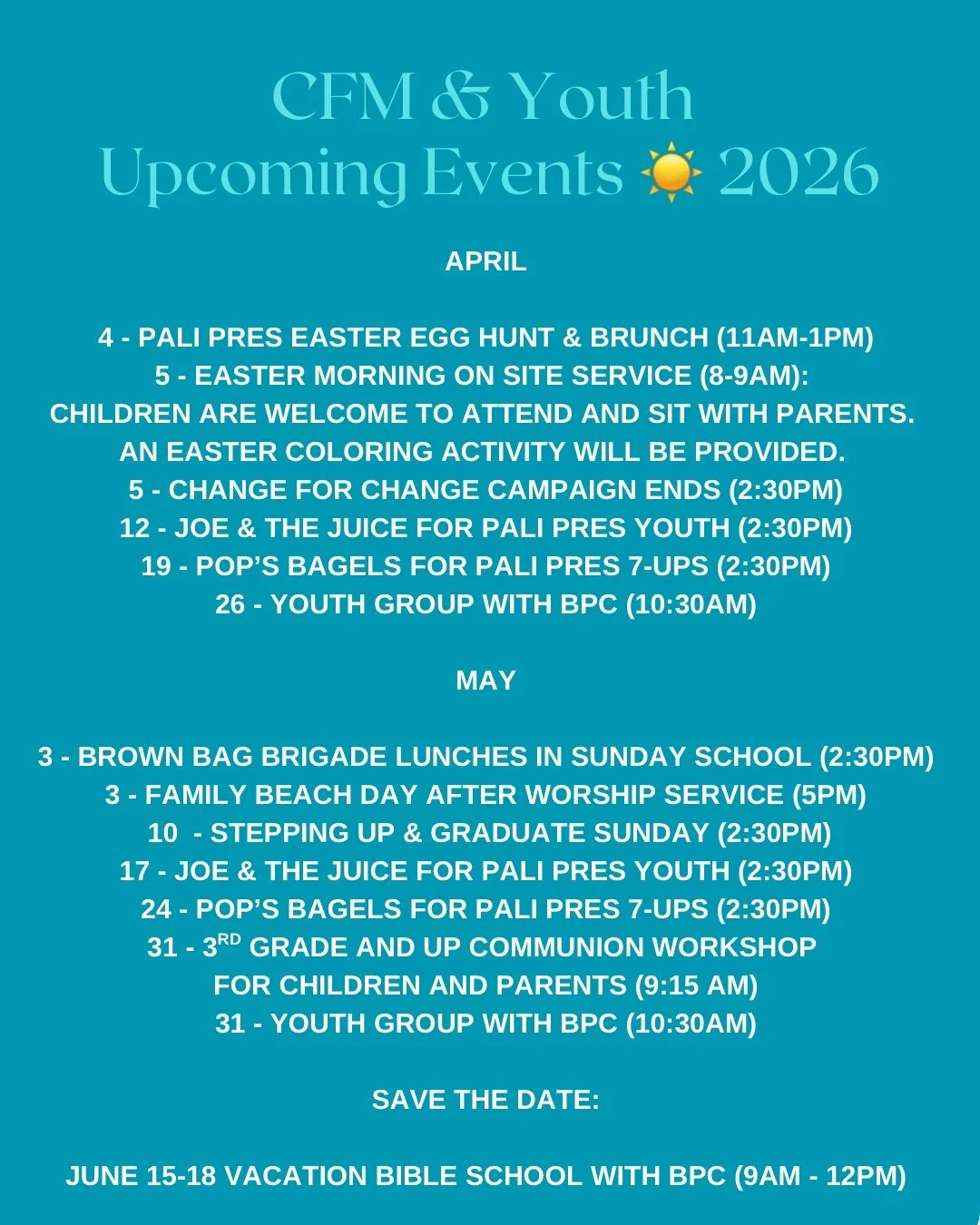 CFM & Youth
Upcoming Events ☀️ 2026

APRIL

4 - PALI PRES EASTER EGG HUNT & BRUNCH (11AM-1PM)
5 - EASTER MORNING ON SITE SERVICE (8-9AM):
CHILDREN ARE WELCOME TO ATTEND AND SIT WITH PARENTS. AN EASTER COLORING ACTIVITY WILL BE PROVIDED.
5 - CHANGE FOR CHANGE CAMPAIGN ENDS (2:30PM)
12 - JOE & THE JUICE FOR PALI PRES YOUTH (2:30PM)
19 - POP'S BAGELS FOR PALI PRES 7-UPS (2:30PM)
26 - YOUTH GROUP WITH BPC (10:30AM)

MAY

3 - BROWN BAG BRIGADE LUNCHES IN SUNDAY SCHOOL (2:30PM)
3 - FAMILY BEACH DAY AFTER WORSHIP SERVICE (5PM)
10 - STEPPING UP & GRADUATE SUNDAY (2:30PM)
17 - JOE & THE JUICE FOR PALI PRES YOUTH (2:30PM)
24 - POP'S BAGELS FOR PALI PRES 7-UPS (2:30PM)
31 - 3$^{RD}$ GRADE AND UP COMMUNION WORKSHOP FOR CHILDREN AND PARENTS (9:15 AM)
31 - YOUTH GROUP WITH BPC (10:30AM)

SAVE THE DATE:

JUNE 15-18 VACATION BIBLE SCHOOL WITH BPC (9AM - 12PM)